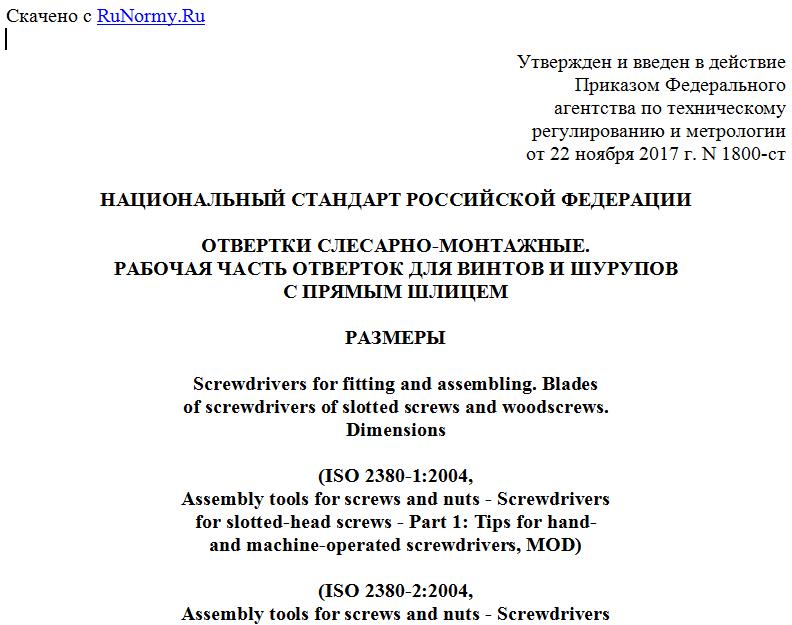 Скачено с RuNormy.Ru

Утвержден и введен в действие Приказом Федерального агентства по техническому регулированию и метрологии от 22 ноября 2017 г. N 1800-ст

НАЦИОНАЛЬНЫЙ СТАНДАРТ РОССИЙСКОЙ ФЕДЕРАЦИИ

ОТВЕРТКИ СЛЕСАРНО-МОНТАЖНЫЕ.
РАБОЧАЯ ЧАСТЬ ОТВЕРТОК ДЛЯ ВИНТОВ И ШУРУПОВ С ПРЯМЫМ ШЛИЦЕМ

РАЗМЕРЫ

Screwdrivers for fitting and assembling. Blades of screwdrivers of slotted screws and woodscrews. Dimensions

(ISO 2380-1:2004,
Assembly tools for screws and nuts - Screwdrivers for slotted-head screws - Part 1: Tips for hand- and machine-operated screwdrivers, MOD)

(ISO 2380-2:2004,
Assembly tools for screws and nuts - Screwdrivers